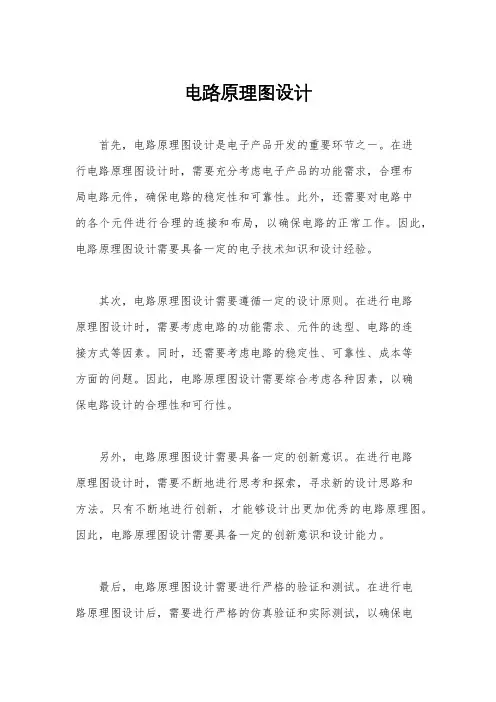 电路原理图设计

首先，电路原理图设计是电子产品开发的重要环节之一。在进行电路原理图设计时，需要充分考虑电子产品的功能需求，合理布局电路元件，确保电路的稳定性和可靠性。此外，还需要对电路中的各个元件进行合理的连接和布局，以确保电路的正常工作。因此，电路原理图设计需要具备一定的电子技术知识和设计经验。

其次，电路原理图设计需要遵循一定的设计原则。在进行电路原理图设计时，需要考虑电路的功能需求、元件的选型、电路的连接方式等因素。同时，还需要考虑电路的稳定性、可靠性、成本等方面的问题。因此，电路原理图设计需要综合考虑各种因素，以确保电路设计的合理性和可行性。

另外，电路原理图设计需要具备一定的创新意识。在进行电路原理图设计时，需要不断地进行思考和探索，寻求新的设计思路和方法。只有不断地进行创新，才能够设计出更加优秀的电路原理图。因此，电路原理图设计需要具备一定的创新意识和设计能力。

最后，电路原理图设计需要进行严格的验证和测试。在进行电路原理图设计后，需要进行严格的仿真验证和实际测试，以确保电